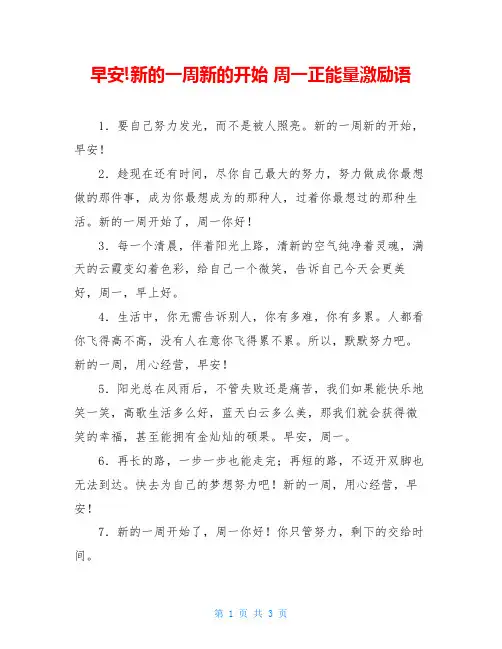 早安!新的一周新的开始 周一正能量激励语

1．要自己努力发光，而不是被人照亮。新的一周新的开始，早安！

2．趁现在还有时间，尽你自己最大的努力，努力做成你最想做的那件事，成为你最想成为的那种人，过着你最想过的那种生活。新的一周开始了，周一你好！

3．每一个清晨，伴着阳光上路，清新的空气纯净着灵魂，满天的云霞变幻着色彩，给自己一个微笑，告诉自己今天会更美好，周一，早上好。

4．生活中，你无需告诉别人，你有多难，你有多累。人都看你飞得高不高，没有人在意你飞得累不累。所以，默默努力吧。新的一周，用心经营，早安！

5．阳光总在风雨后，不管失败还是痛苦，我们如果能快乐地笑一笑，高歌生活多么好，蓝天白云多么美，那我们就会获得微笑的幸福，甚至能拥有金灿灿的硕果。早安，周一。

6．再长的路，一步一步也能走完；再短的路，不迈开双脚也无法到达。快去为自己的梦想努力吧！新的一周，用心经营，早安！

7．新的一周开始了，周一你好！你只管努力，剩下的交给时间。

第 1 页 共 3 页